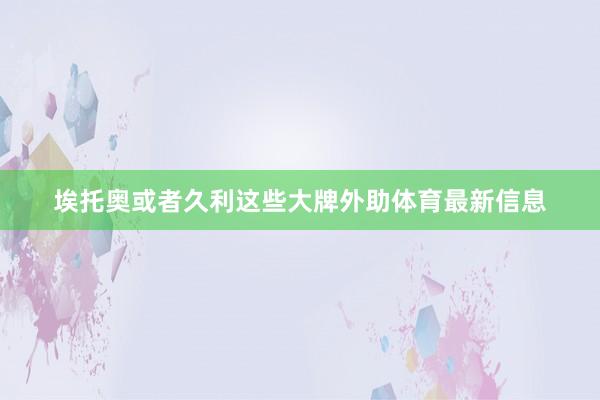 埃托奥或者久利这些大牌外助体育最新信息